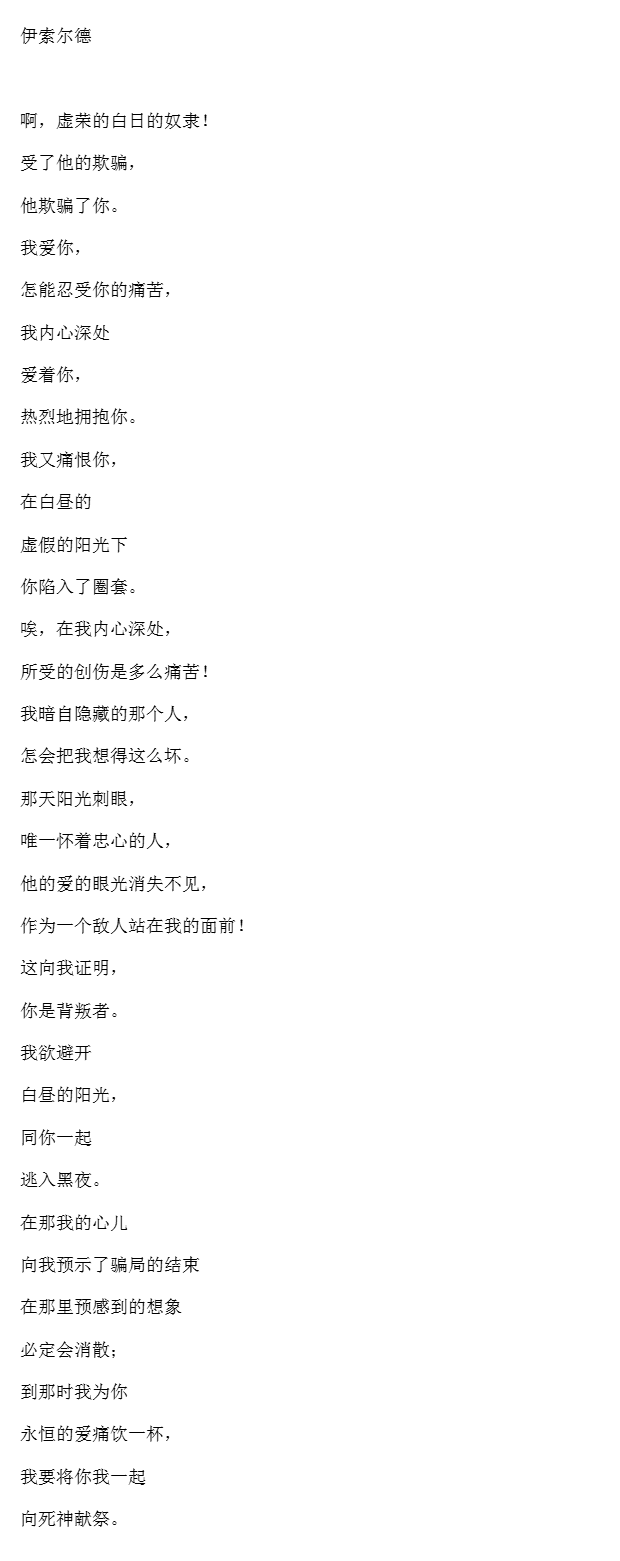 伊索尔德

啊，虚荣的白日的奴隶！

受了他的欺骗，

他欺骗了你。

我爱你，

怎能忍受你的痛苦，

我内心深处

爱着你，

热烈地拥抱你。

我又痛恨你，

在白昼的

虚假的阳光下

你陷入了圈套。

唉，在我内心深处，

所受的创伤是多么痛苦！

我暗自隐藏的那个人，

怎会把我想得这么坏。

那天阳光刺眼，

唯一怀着忠心的人，

他的爱的眼光消失不见，

作为一个敌人站在我的面前！

这向我证明，

你是背叛者。

我欲避开

白昼的阳光，

同你一起

逃入黑夜。

在那我的心儿

向我预示了骗局的结束

在那里预感到的想象

必定会消散；

到那时我为你

永恒的爱痛饮一杯，

我要将你我一起

向死神献祭。